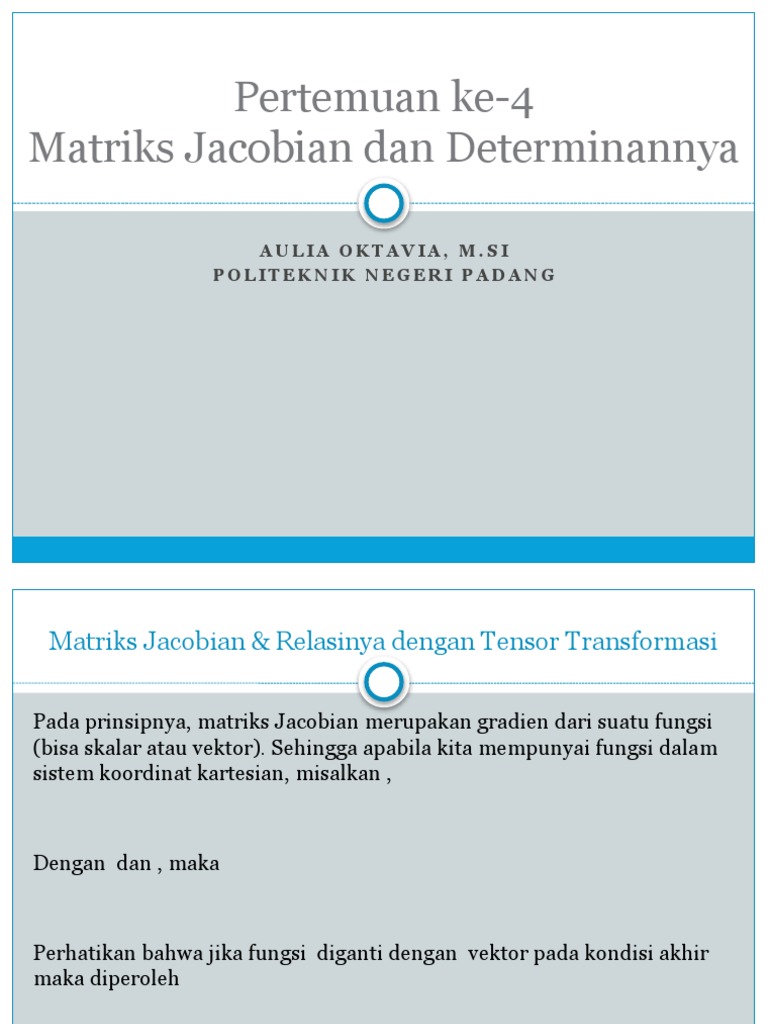 Pertemuan ke-4
Matriks Jacobian dan Determinannya

AULIA OKTAVIA, M.SI
POLITEKNIK NEGERI PADANG

Matriks Jacobian & Relasinya dengan Tensor Transformasi

Pada prinsipnya, matriks Jacobian merupakan gradien dari suatu fungsi (bisa skalar atau vektor). Sehingga apabila kita mempunyai fungsi dalam sistem koordinat kartesian, misalkan ,

Dengan dan , maka

Perhatikan bahwa jika fungsi diganti dengan vektor pada kondisi akhir maka diperoleh